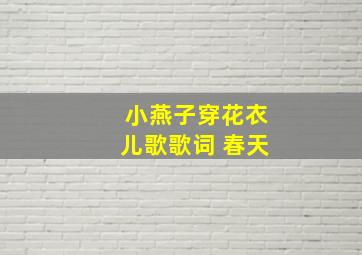 小燕子穿花衣
儿歌歌词 春天